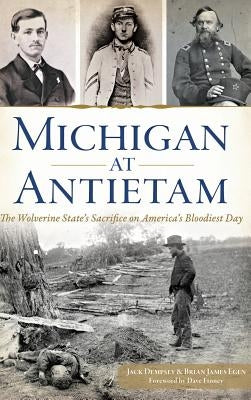 MICHIGAN
AT
ANTIETAM

The Wolverine State's Sacrifice on America's Bloodiest Day

JACK DEMPSEY & BRIAN JAMES EGEN
Foreword by Dave Finney